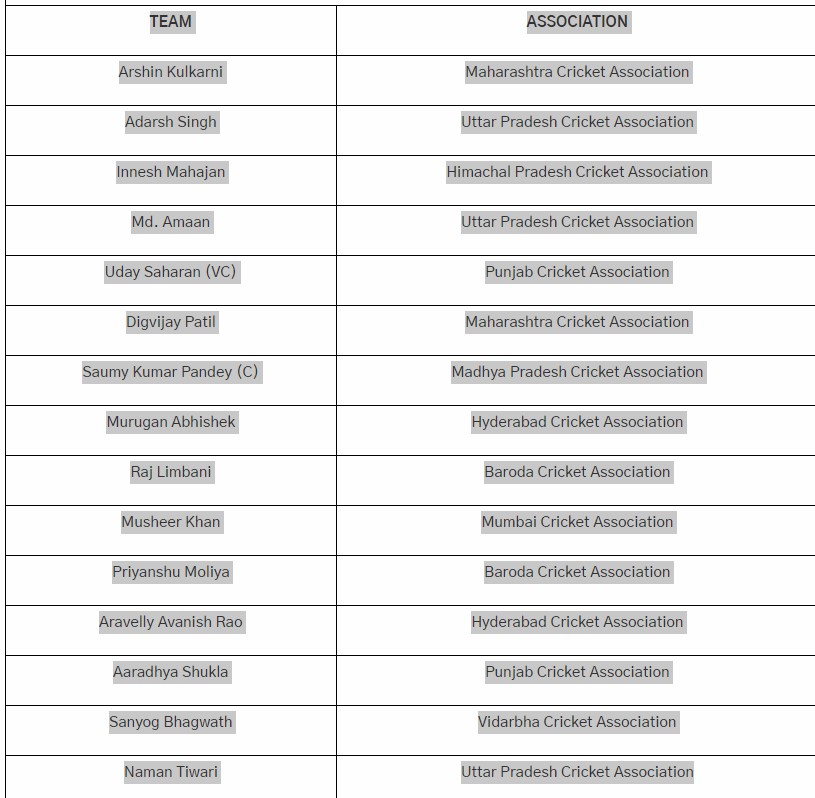 | TEAM | ASSOCIATION |
|---|---|
| Arshin Kulkarni | Maharashtra Cricket Association |
| Adarsh Singh | Uttar Pradesh Cricket Association |
| Innesh Mahajan | Himachal Pradesh Cricket Association |
| Md. Amaan | Uttar Pradesh Cricket Association |
| Uday Saharan (VC) | Punjab Cricket Association |
| Digvijay Patil | Maharashtra Cricket Association |
| Saumy Kumar Pandey (C) | Madhya Pradesh Cricket Association |
| Murugan Abhishek | Hyderabad Cricket Association |
| Raj Limbani | Baroda Cricket Association |
| Musheer Khan | Mumbai Cricket Association |
| Priyanshu Moliya | Baroda Cricket Association |
| Aravelly Avanish Rao | Hyderabad Cricket Association |
| Aaradhya Shukla | Punjab Cricket Association |
| Sanyog Bhagwath | Vidarbha Cricket Association |
| Naman Tiwari | Uttar Pradesh Cricket Association |